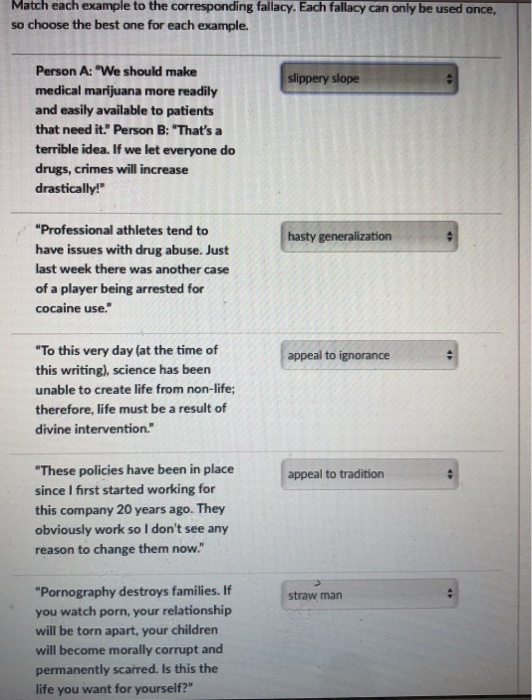 Match each example to the corresponding fallacy. Each fallacy can only be used once, so choose the best one for each example.

Person A: "We should make medical marijuana more readily and easily available to patients that need it." Person B: "That's a terrible idea. If we let everyone do drugs, crimes will increase drastically!"

slippery slope

"Professional athletes tend to have issues with drug abuse. Just last week there was another case of a player being arrested for cocaine use."

hasty generalization

"To this very day (at the time of this writing), science has been unable to create life from non-life; therefore, life must be a result of divine intervention."

appeal to ignorance

"These policies have been in place since I first started working for this company 20 years ago. They obviously work so I don't see any reason to change them now."

appeal to tradition

"Pornography destroys families. If you watch porn, your relationship will be torn apart, your children will become morally corrupt and permanently scarred. Is this the life you want for yourself?"

straw man